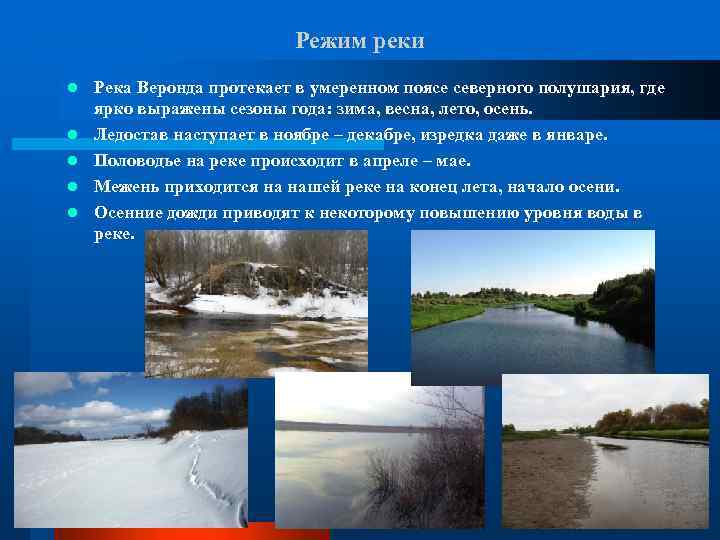 Режим реки

Река Веронда протекает в умеренном поясе северного полушария, где ярко выражены сезоны года: зима, весна, лето, осень.

Ледостав наступает в ноябре – декабре, изредка даже в январе.

Половодье на реке происходит в апреле – мае.

Межень приходится на нашей реке на конец лета, начало осени.

Осенние дожди приводят к некоторому повышению уровня воды в реке.